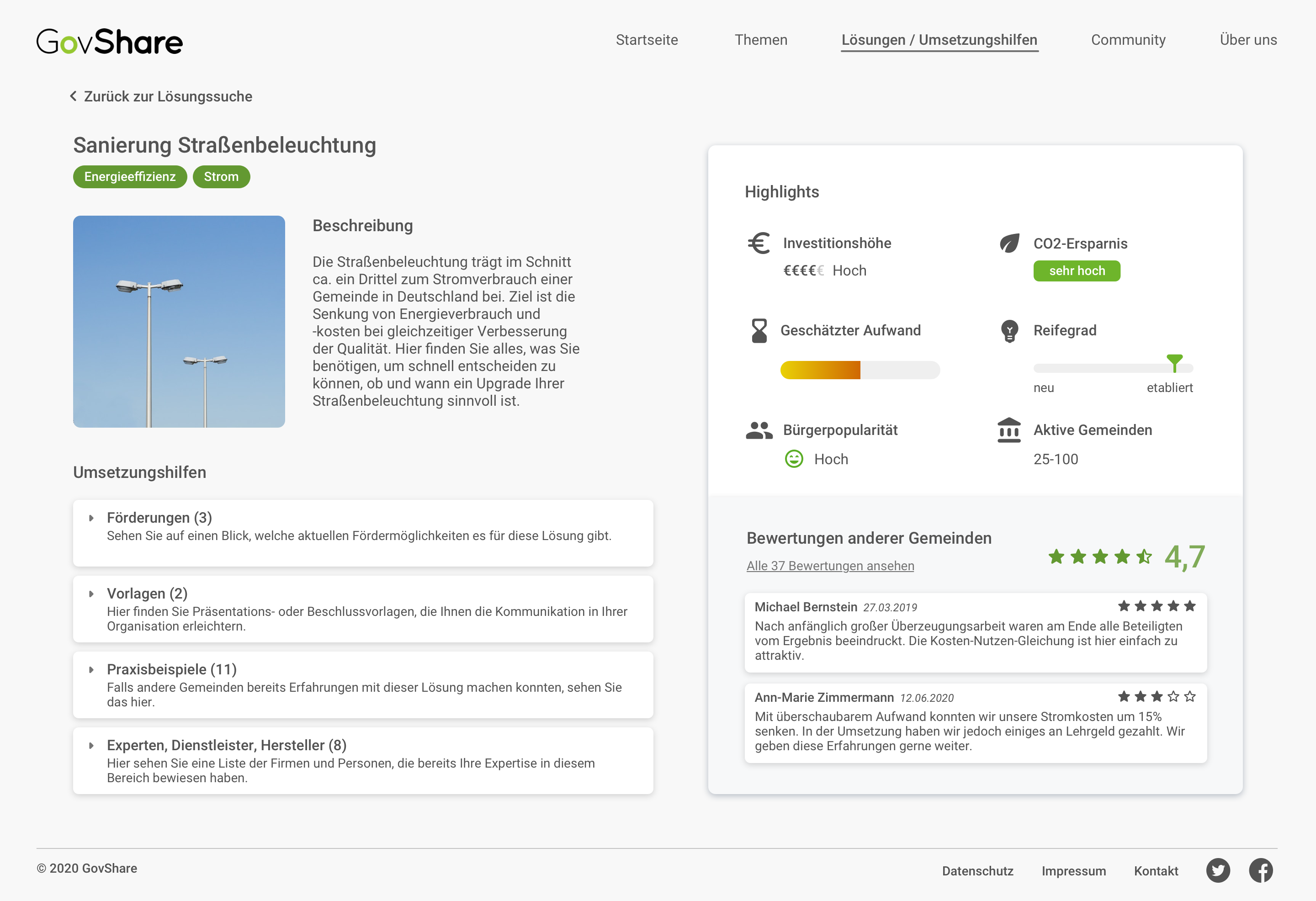 GovShare

Startseite Themen Lösungen / Umsetzungshilfen Community Über uns

Zurück zur Lösungssuche

Sanierung Straßenbeleuchtung

Energieeffizienz Strom

Beschreibung

Die Straßenbeleuchtung trägt im Schnitt ca. ein Drittel zum Stromverbrauch einer Gemeinde in Deutschland bei. Ziel ist die Senkung von Energieverbrauch und -kosten bei gleichzeitiger Verbesserung der Qualität. Hier finden Sie alles, was Sie benötigen, um schnell entscheiden zu können, ob und wann ein Upgrade Ihrer Straßenbeleuchtung sinnvoll ist.

Umsetzungshilfen

Förderungen (3)
Sehen Sie auf einen Blick, welche aktuellen Fördermöglichkeiten es für diese Lösung gibt.

Vorlagen (2)
Hier finden Sie Präsentations- oder Beschlussvorlagen, die Ihnen die Kommunikation in Ihrer Organisation erleichtern.

Praxisbeispiele (11)
Falls andere Gemeinden bereits Erfahrungen mit dieser Lösung machen konnten, sehen Sie das hier.

Experten, Dienstleister, Hersteller (8)
Hier sehen Sie eine Liste der Firmen und Personen, die bereits Ihre Expertise in diesem Bereich bewiesen haben.

Highlights

Investitionshöhe
€€€€€ Hoch

CO2-Ersparnis
sehr hoch

Geschätzter Aufwand

Reifegrad
neu etabliert

Bürgerpopularität
Hoch

Aktive Gemeinden
25-100

Bewertungen anderer Gemeinden
Alle 37 Bewertungen ansehen
4,7

Michael Bernstein 27.03.2019
Nach anfänglich großer Überzeugungsarbeit waren am Ende alle Beteiligten vom Ergebnis beeindruckt. Die Kosten-Nutzen-Gleichung ist hier einfach zu attraktiv.

Ann-Marie Zimmermann 12.06.2020
Mit überschaubarem Aufwand konnten wir unsere Stromkosten um 15% senken. In der Umsetzung haben wir jedoch einiges an Lehrgeld gezahlt. Wir geben diese Erfahrungen gerne weiter.

© 2020 GovShare

Datenschutz Impressum Kontakt